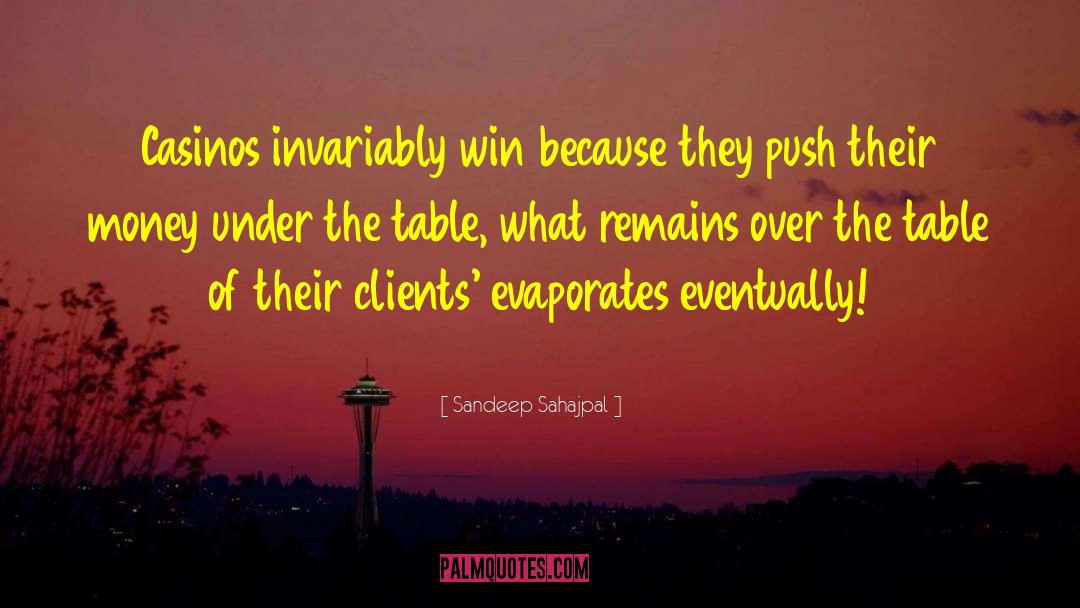 Casinos invariably win because they push their money under the table, what remains over the table of their clients' evaporates eventually!

[ Sandeep Sahajpal ]

PALMQUOTES.COM